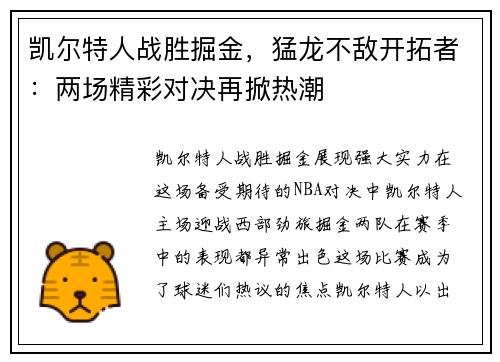 凯尔特人战胜掘金，猛龙不敌开拓者：两场精彩对决再掀热潮

凯尔特人战胜掘金展现强大实力在这场备受期待的NBA对决中凯尔特人主场迎战西部劲旅掘金两队在赛季中的表现都异常出色这场比赛成为了球迷们热议的焦点凯尔特人以出